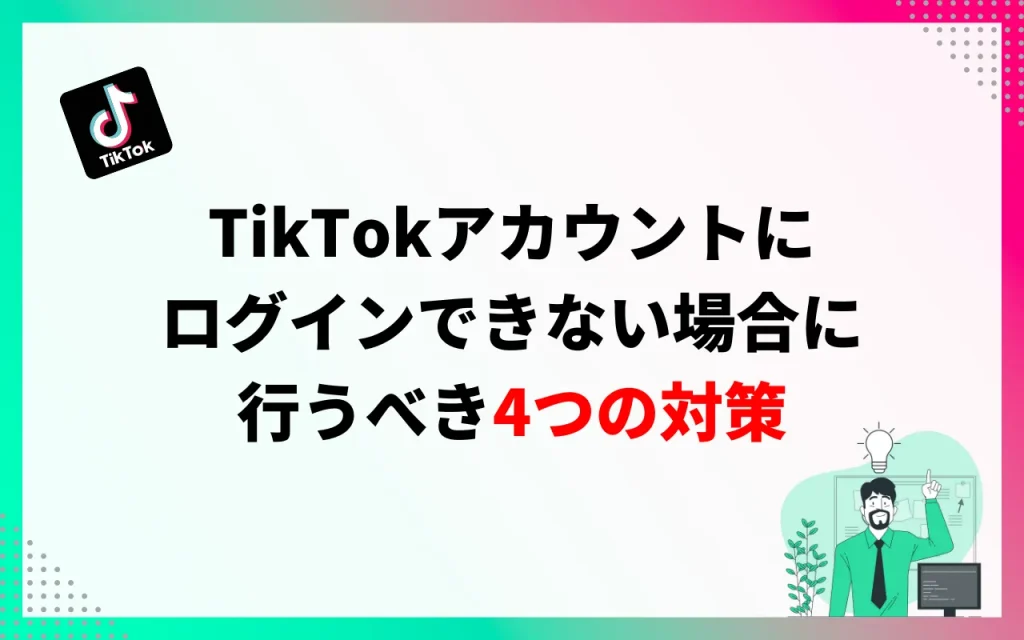 TikTok

TikTokアカウントにログインできない場合に行うべき4つの対策